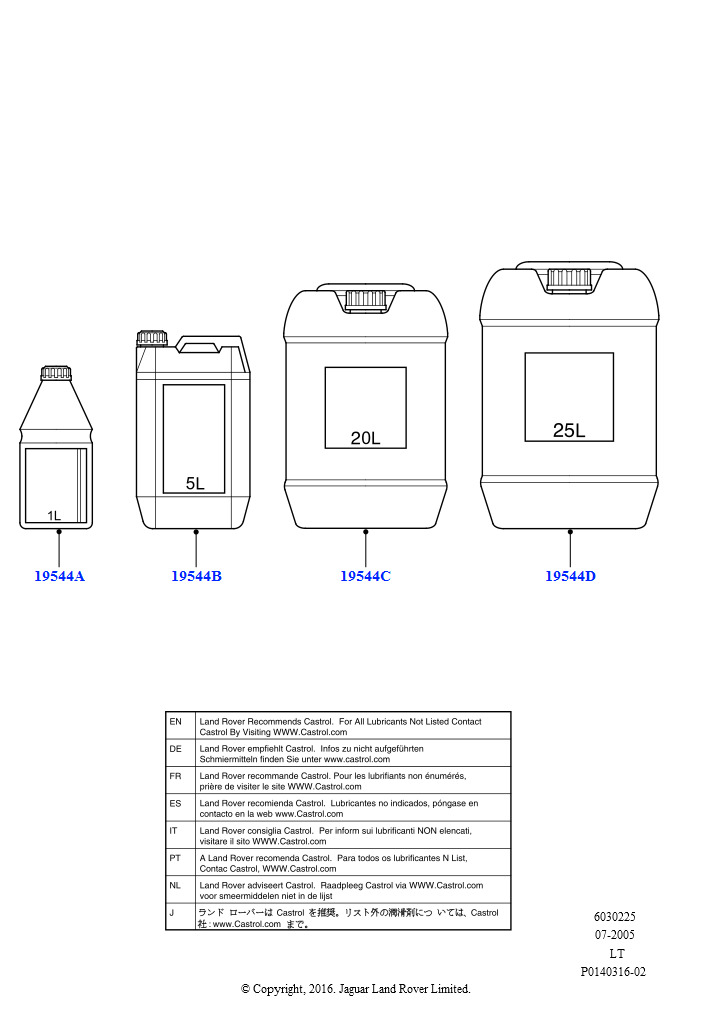 1L
5L
20L
25L

19544A
19544B
19544C
19544D

| EN | Land Rover Recommends Castrol. For All Lubricants Not Listed Contact Castrol By Visiting WWW.Castrol.com |
|---|---|
| DE | Land Rover empfiehlt Castrol. Infos zu nicht aufgeführten Schmiermitteln finden Sie unter www.castrol.com |
| FR | Land Rover recommande Castrol. Pour les lubrifiants non énumérés, prière de visiter le site WWW.Castrol.com |
| ES | Land Rover recomienda Castrol. Lubricantes no indicados, póngase en contacto en la web www.Castrol.com |
| IT | Land Rover consiglia Castrol. Per inform sui lubrificanti NON elencati, visitare il sito WWW.Castrol.com |
| PT | A Land Rover recomenda Castrol. Para todos os lubrificantes N List, Contac Castrol, WWW.Castrol.com |
| NL | Land Rover adviseert Castrol. Raadpleeg Castrol via WWW.Castrol.com voor smeermiddelen niet in de lijst |
| J | ランド ローバーは Castrol を推奨。リスト外の潤滑剤につ いては、Castrol 社: www.Castrol.com まで。 |

6030225
07-2005
LT
P0140316-02

© Copyright, 2016. Jaguar Land Rover Limited.